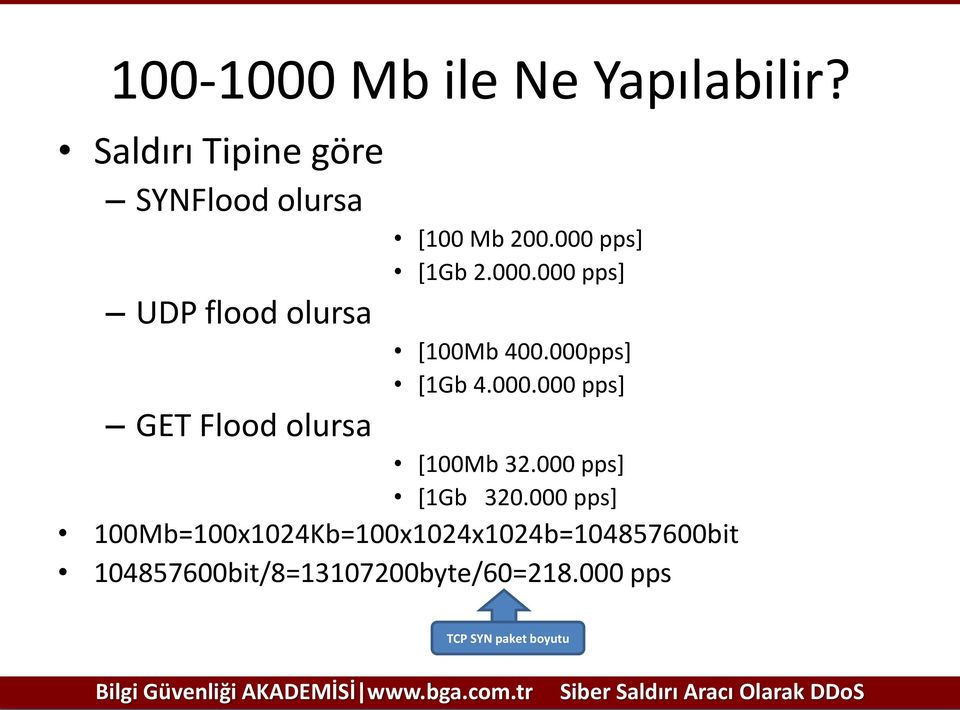 100-1000 Mb ile Ne Yapılabilir?

• Saldırı Tipine göre
 – SYNFlood olursa
 • [100 Mb 200.000 pps]
 • [1Gb 2.000.000 pps]
 – UDP flood olursa
 • [100Mb 400.000pps]
 • [1Gb 4.000.000 pps]
 – GET Flood olursa
 • [100Mb 32.000 pps]
 • [1Gb 320.000 pps]
• 100Mb=100x1024Kb=100x1024x1024b=104857600bit
• 104857600bit/8=13107200byte/60=218.000 pps

TCP SYN paket boyutu

Bilgi Güvenliği AKADEMİSİ|www.bga.com.tr Siber Saldırı Aracı Olarak DDoS